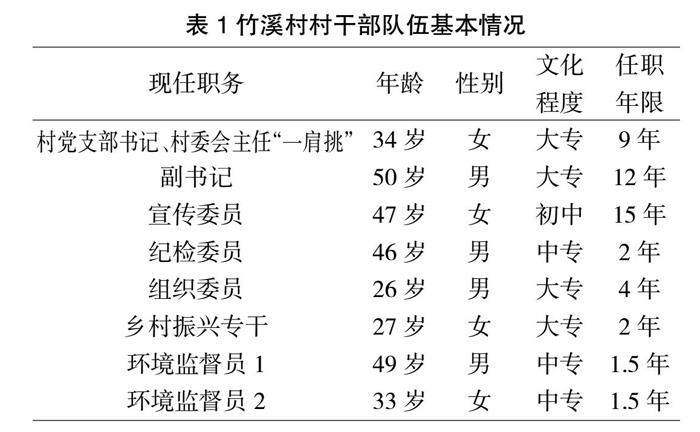 表 1 竹溪村村干部队伍基本情况

| 现任职务 | 年龄 | 性别 | 文化程度 | 任职年限 |
|---|---|---|---|---|
| 村党支部书记、村委会主任“一肩挑” | 34 岁 | 女 | 大专 | 9 年 |
| 副书记 | 50 岁 | 男 | 大专 | 12 年 |
| 宣传委员 | 47 岁 | 女 | 初中 | 15 年 |
| 纪检委员 | 46 岁 | 男 | 中专 | 2 年 |
| 组织委员 | 26 岁 | 男 | 大专 | 4 年 |
| 乡村振兴专干 | 27 岁 | 女 | 大专 | 2 年 |
| 环境监督员 1 | 49 岁 | 男 | 中专 | 1.5 年 |
| 环境监督员 2 | 33 岁 | 女 | 中专 | 1.5 年 |